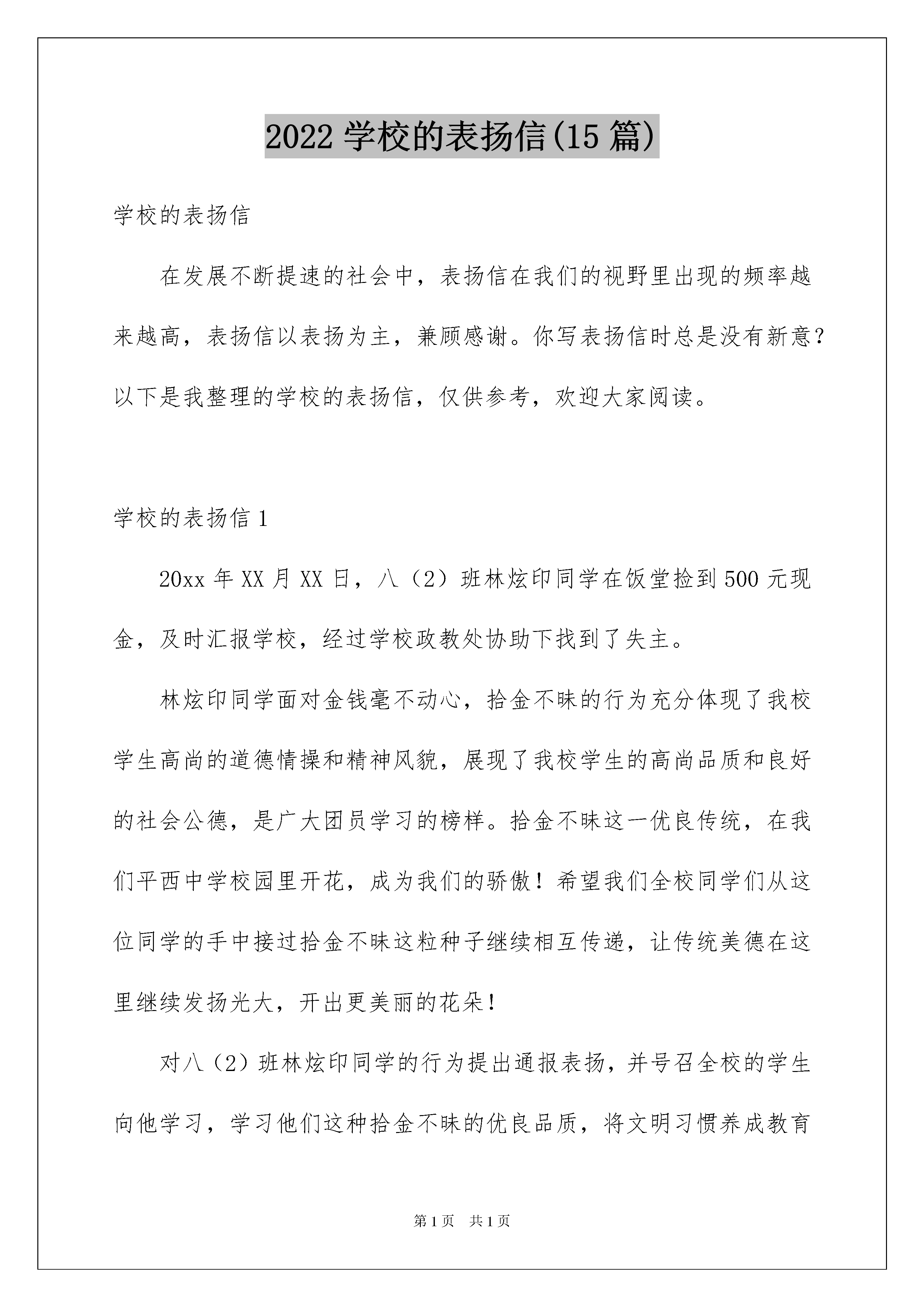 2022 学校的表扬信(15 篇)

学校的表扬信

在发展不断提速的社会中，表扬信在我们的视野里出现的频率越来越高，表扬信以表扬为主，兼顾感谢。你写表扬信时总是没有新意？以下是我整理的学校的表扬信，仅供参考，欢迎大家阅读。

学校的表扬信 1

20xx 年 XX 月 XX 日，八（2）班林炫印同学在饭堂捡到 500 元现金，及时汇报学校，经过学校政教处协助下找到了失主。

林炫印同学面对金钱毫不动心，拾金不昧的行为充分体现了我校学生高尚的道德情操和精神风貌，展现了我校学生的高尚品质和良好的社会公德，是广大团员学习的榜样。拾金不昧这一优良传统，在我们平西中学校园里开花，成为我们的骄傲！希望我们全校同学们从这位同学的手中接过拾金不昧这粒种子继续相互传递，让传统美德在这里继续发扬光大，开出更美丽的花朵！

对八（2）班林炫印同学的行为提出通报表扬，并号召全校的学生向他学习，学习他们这种拾金不昧的优良品质，将文明习惯养成教育

第 1 页　共 1 页